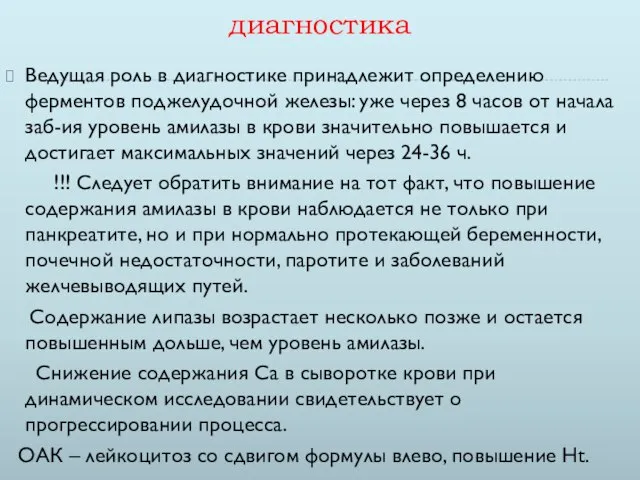 диагностика

Ведущая роль в диагностике принадлежит определению ферментов поджелудочной железы: уже через 8 часов от начала заб-ия уровень амилазы в крови значительно повышается и достигает максимальных значений через 24-36 ч.

!!! Следует обратить внимание на тот факт, что повышение содержания амилазы в крови наблюдается не только при панкреатите, но и при нормально протекающей беременности, почечной недостаточности, паротите и заболеваний желчевыводящих путей.

Содержание липазы возрастает несколько позже и остается повышенным дольше, чем уровень амилазы.

Снижение содержания Ca в сыворотке крови при динамическом исследовании свидетельствует о прогрессировании процесса.

ОАК – лейкоцитоз со сдвигом формулы влево, повышение Ht.